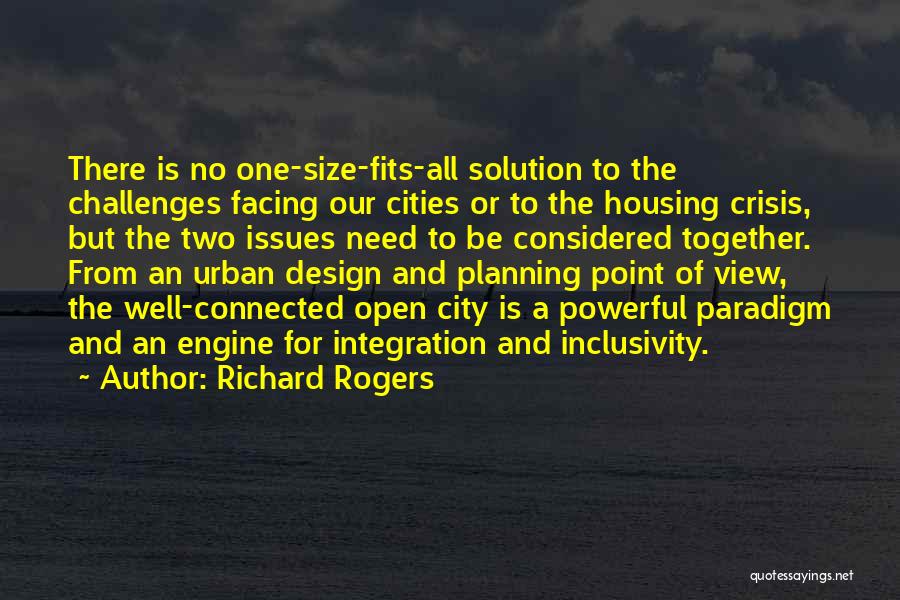 There is no one-size-fits-all solution to the challenges facing our cities or to the housing crisis, but the two issues need to be considered together. From an urban design and planning point of view, the well-connected open city is a powerful paradigm and an engine for integration and inclusivity.

~ Author: Richard Rogers

quotessayings.net